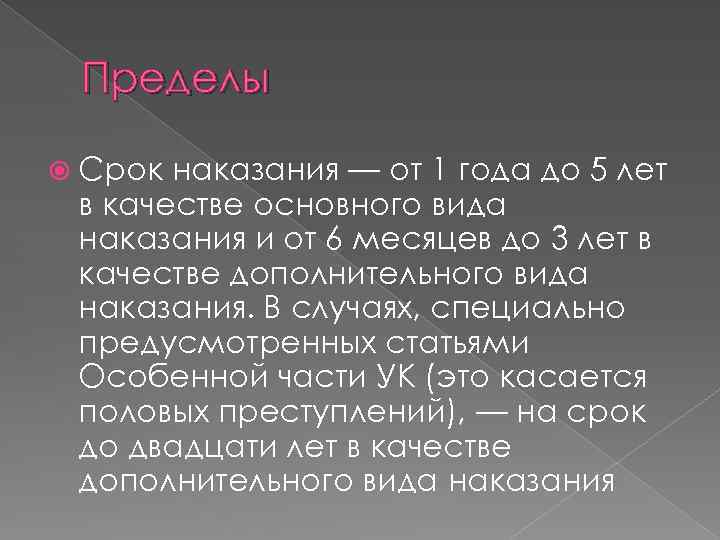 Пределы

Срок наказания — от 1 года до 5 лет в качестве основного вида наказания и от 6 месяцев до 3 лет в качестве дополнительного вида наказания. В случаях, специально предусмотренных статьями Особенной части УК (это касается половых преступлений), — на срок до двадцати лет в качестве дополнительного вида наказания